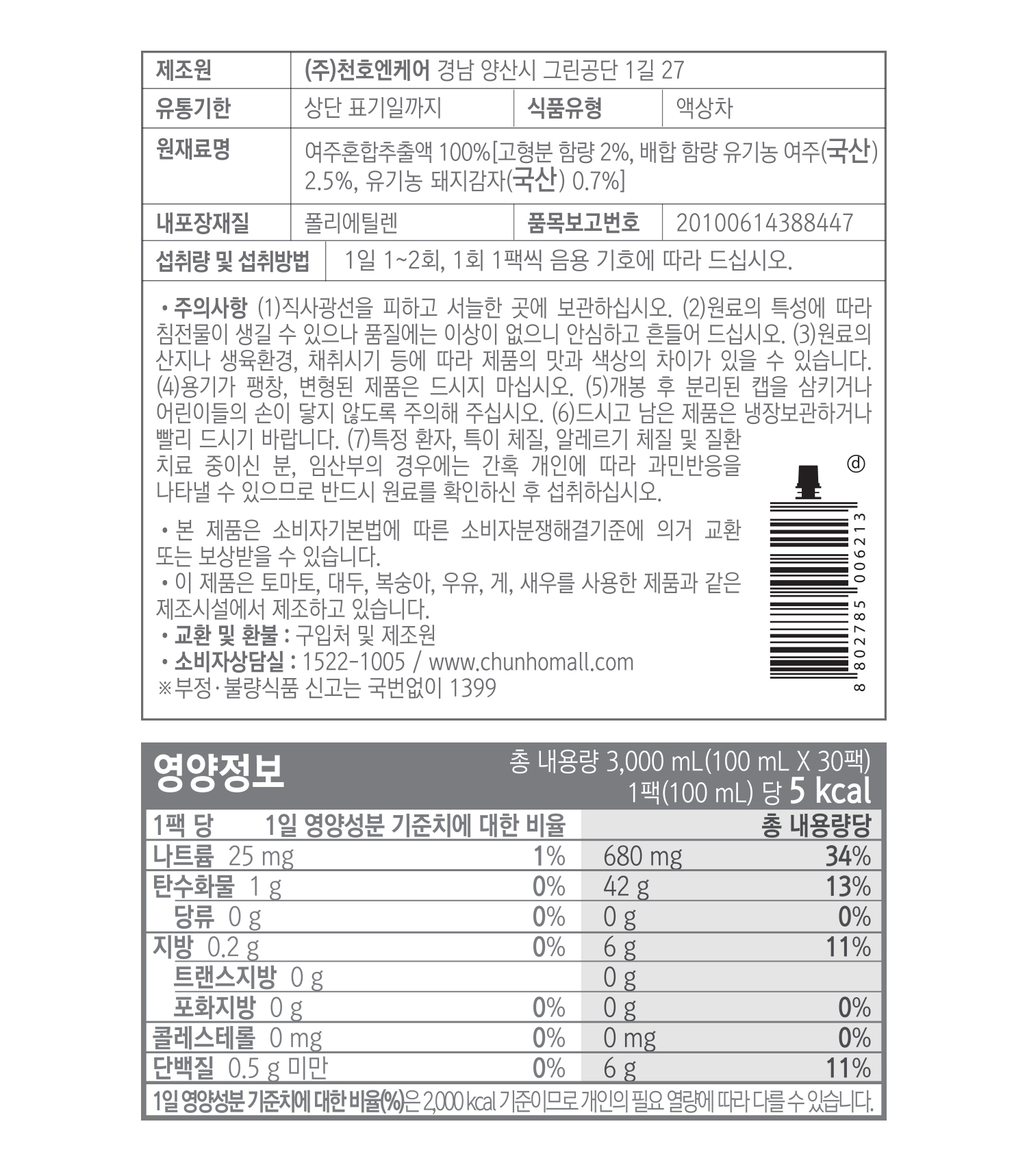 | 제조원 | (주)천호엔케어 경남 양산시 그린공단 1길 27 | | |
|---|---|---|---|
| 유통기한 | 상단 표기일까지 | 식품유형 | 액상차 |
| 원재료명 | 여주혼합추출액 100%[고형분 함량 2%, 배합 함량 유기농 여주(국산) 2.5%, 유기농 돼지감자(국산) 0.7%] | | |
| 내포장재질 | 폴리에틸렌 | 품목보고번호 | 20100614388447 |
| 섭취량 및 섭취방법 | 1일 1~2회, 1회 1팩씩 음용 기호에 따라 드십시오. | | |

• 주의사항 (1)직사광선을 피하고 서늘한 곳에 보관하십시오. (2)원료의 특성에 따라 침전물이 생길 수 있으나 품질에는 이상이 없으니 안심하고 흔들어 드십시오. (3)원료의 산지나 생육환경, 채취시기 등에 따라 제품의 맛과 색상의 차이가 있을 수 있습니다. (4)용기가 팽창, 변형된 제품은 드시지 마십시오. (5)개봉 후 분리된 캡을 삼키거나 어린이들의 손이 닿지 않도록 주의해 주십시오. (6)드시고 남은 제품은 냉장보관하거나 빨리 드시기 바랍니다. (7)특정 환자, 특이 체질, 알레르기 체질 및 질환 치료 중이신 분, 임산부의 경우에는 간혹 개인에 따라 과민반응을 나타낼 수 있으므로 반드시 원료를 확인하신 후 섭취하십시오.

• 본 제품은 소비자기본법에 따른 소비자분쟁해결기준에 의거 교환 또는 보상받을 수 있습니다.
• 이 제품은 토마토, 대두, 복숭아, 우유, 게, 새우를 사용한 제품과 같은 제조시설에서 제조하고 있습니다.
• 교환 및 환불 : 구입처 및 제조원
• 소비자상담실 : 1522-1005 / www.chunhomall.com
※부정·불량식품 신고는 국번없이 1399

ⓓ
8 802785 006213

영양정보
총 내용량 3,000 mL(100 mL X 30팩)
1팩(100 mL) 당 5 kcal

| 1팩 당 | 1일 영양성분 기준치에 대한 비율 | 총 내용량당 | |
|---|---|---|---|
| 나트륨 25 mg | 1% | 680 mg | 34% |
| 탄수화물 1 g | 0% | 42 g | 13% |
| 당류 0 g | 0% | 0 g | 0% |
| 지방 0.2 g | 0% | 6 g | 11% |
| 트랜스지방 0 g | | 0 g | |
| 포화지방 0 g | 0% | 0 g | 0% |
| 콜레스테롤 0 mg | 0% | 0 mg | 0% |
| 단백질 0.5 g 미만 | 0% | 6 g | 11% |

1일 영양성분 기준치에 대한 비율(%)은 2,000 kcal 기준이므로 개인의 필요 열량에 따라 다를 수 있습니다.